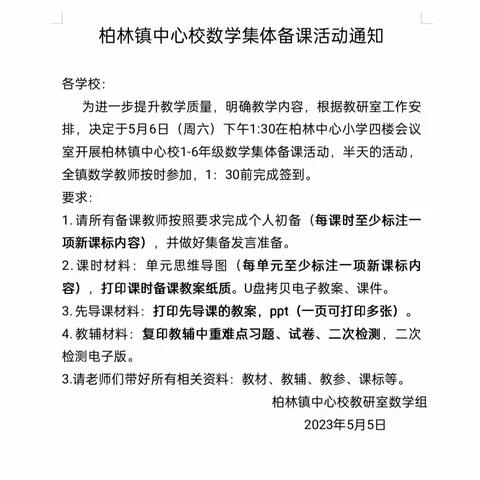 柏林镇中心校数学集体备课活动通知

各学校：

为进一步提升教学质量，明确教学内容，根据教研室工作安排，决定于5月6日（周六）下午1:30在柏林中心小学四楼会议室开展柏林镇中心校1-6年级数学集体备课活动，半天的活动，全镇数学教师按时参加，1：30前完成签到。

要求：

1. 请所有备课教师按照要求完成个人初备（每课时至少标注一项新课标内容），并做好集备发言准备。

2. 课时材料：单元思维导图（每单元至少标注一项新课标内容），打印课时备课教案纸质。U盘拷贝电子教案、课件。

3. 先导课材料：打印先导课的教案，ppt（一页可打印多张）。

4. 教辅材料：复印教辅中重难点习题、试卷、二次检测，二次检测电子版。

3.请老师们带好所有相关资料：教材、教辅、教参、课标等。

柏林镇中心校教研室数学组

2023年5月5日